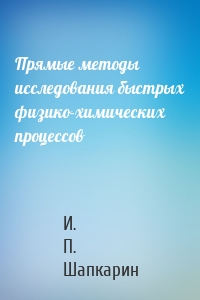 Прямые методы исследования быстрых физико-химических процессов

И.
П.
Шапкарин